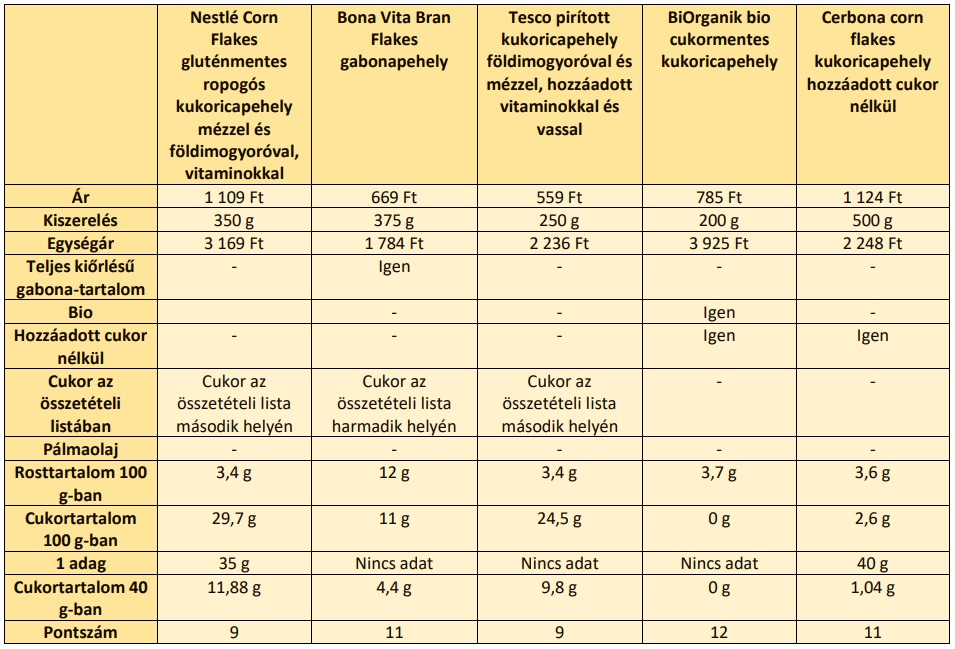 |  | Nestlé Corn Flakes gluténmentes ropogós kukoricapehely mézzel és földimogyoróval, vitaminokkal | Bona Vita Bran Flakes gabonapehely | Tesco pirított kukoricapehely földimogyoróval és mézzel, hozzáadott vitaminokkal és vassal | BiOrganik bio cukormentes kukoricapehely | Cerbona corn flakes kukoricapehely hozzáadott cukor nélkül |
|---|---|---|---|---|---|
| Ár | 1 109 Ft | 669 Ft | 559 Ft | 785 Ft | 1 124 Ft |
| Kiszerelés | 350 g | 375 g | 250 g | 200 g | 500 g |
| Egységár | 3 169 Ft | 1 784 Ft | 2 236 Ft | 3 925 Ft | 2 248 Ft |
| Teljes kiőrlésű gabona-tartalom | - | Igen | - | - | - |
| Bio |  | - | - | Igen | - |
| Hozzáadott cukor nélkül | - | - | - | Igen | Igen |
| Cukor az összetételi listában | Cukor az összetételi lista második helyén | Cukor az összetételi lista harmadik helyén | Cukor az összetételi lista második helyén | - | - |
| Pálmaolaj | - | - | - | - | - |
| Rosttartalom 100 g-ban | 3,4 g | 12 g | 3,4 g | 3,7 g | 3,6 g |
| Cukortartalom 100 g-ban | 29,7 g | 11 g | 24,5 g | 0 g | 2,6 g |
| 1 adag | 35 g | Nincs adat | Nincs adat | Nincs adat | 40 g |
| Cukortartalom 40 g-ban | 11,88 g | 4,4 g | 9,8 g | 0 g | 1,04 g |
| Pontszám | 9 | 11 | 9 | 12 | 11 |